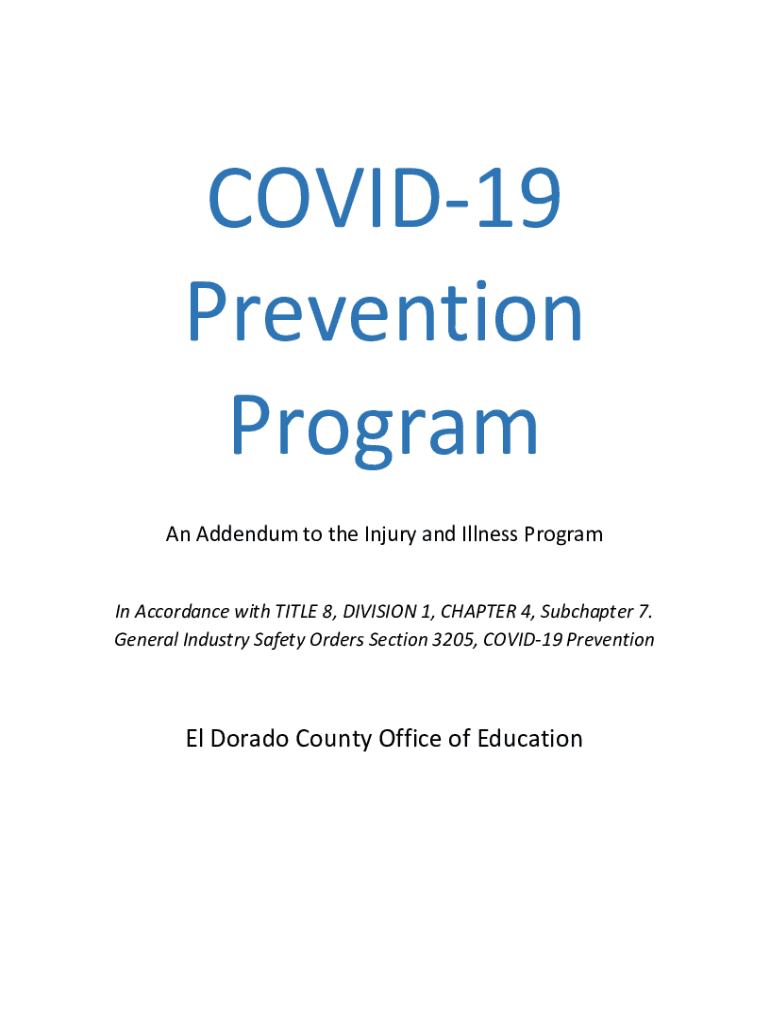 COVID-19 Prevention Program

An Addendum to the Injury and Illness Program

In Accordance with TITLE 8, DIVISION 1, CHAPTER 4, Subchapter 7. General Industry Safety Orders Section 3205, COVID-19 Prevention

El Dorado County Office of Education